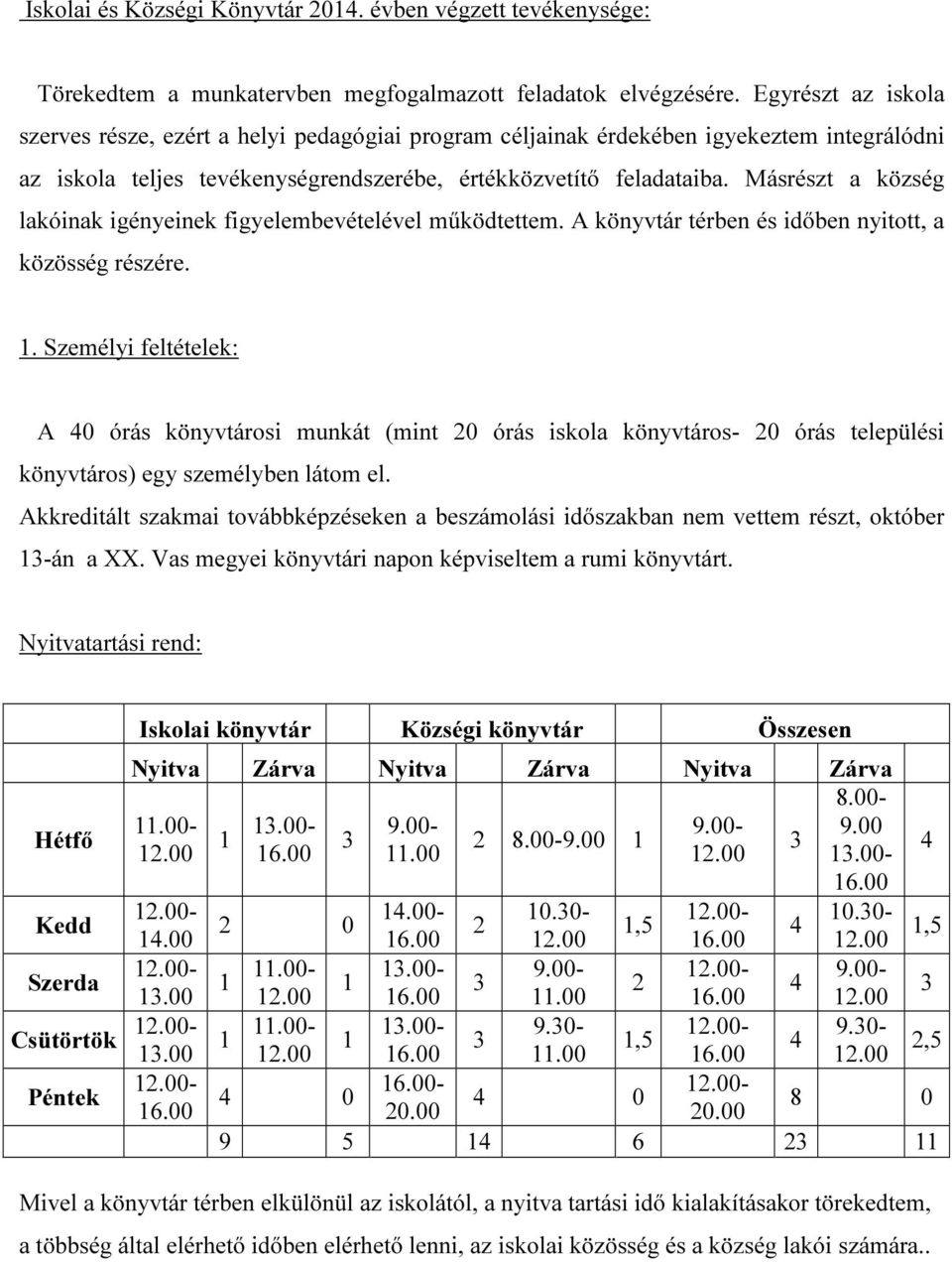 Iskolai és Községi Könyvtár 2014. évben végzett tevékenysége:

Törekedtem a munkatervben megfogalmazott feladatok elvégzésére. Egyrészt az iskola szerves része, ezért a helyi pedagógiai program céljainak érdekében igyekeztem integrálódni az iskola teljes tevékenységrendszerébe, értékközvetítő feladataiba. Másrészt a község lakóinak igényeinek figyelembevételével működtettem. A könyvtár térben és időben nyitott, a közösség részére.

1. Személyi feltételek:

A 40 órás könyvtárosi munkát (mint 20 órás iskola könyvtáros- 20 órás települési könyvtáros) egy személyben látom el.

Akkreditált szakmai továbbképzéseken a beszámolási időszakban nem vettem részt, október 13-án a XX. Vas megyei könyvtári napon képviseltem a rumi könyvtárt.

Nyitvatartási rend:

| | Iskolai könyvtár | | | | Községi könyvtár | | | | Összesen | | | |
|---|---|---|---|---|---|---|---|---|---|---|---|---|
| | Nyitva | | Zárva | | Nyitva | | Zárva | | Nyitva | | Zárva | |
| Hétfő | 11.00-12.00 | 1 | 13.00-16.00 | 3 | 9.00-11.00 | 2 | 8.00-9.00 | 1 | 9.00-12.00 | 3 | 8.00-9.00 13.00-16.00 | 4 |
| Kedd | 12.00-14.00 | 2 | | 0 | 14.00-16.00 | 2 | 10.30-12.00 | 1,5 | 12.00-16.00 | 4 | 10.30-12.00 | 1,5 |
| Szerda | 12.00-13.00 | 1 | 11.00-12.00 | 1 | 13.00-16.00 | 3 | 9.00-11.00 | 2 | 12.00-16.00 | 4 | 9.00-12.00 | 3 |
| Csütörtök | 12.00-13.00 | 1 | 11.00-12.00 | 1 | 13.00-16.00 | 3 | 9.30-11.00 | 1,5 | 12.00-16.00 | 4 | 9.30-12.00 | 2,5 |
| Péntek | 12.00-16.00 | 4 | | 0 | 16.00-20.00 | 4 | | 0 | 12.00-20.00 | 8 | | 0 |
| | | 9 | | 5 | | 14 | | 6 | | 23 | | 11 |

Mivel a könyvtár térben elkülönül az iskolától, a nyitva tartási idő kialakításakor törekedtem, a többség által elérhető időben elérhető lenni, az iskolai közösség és a község lakói számára..